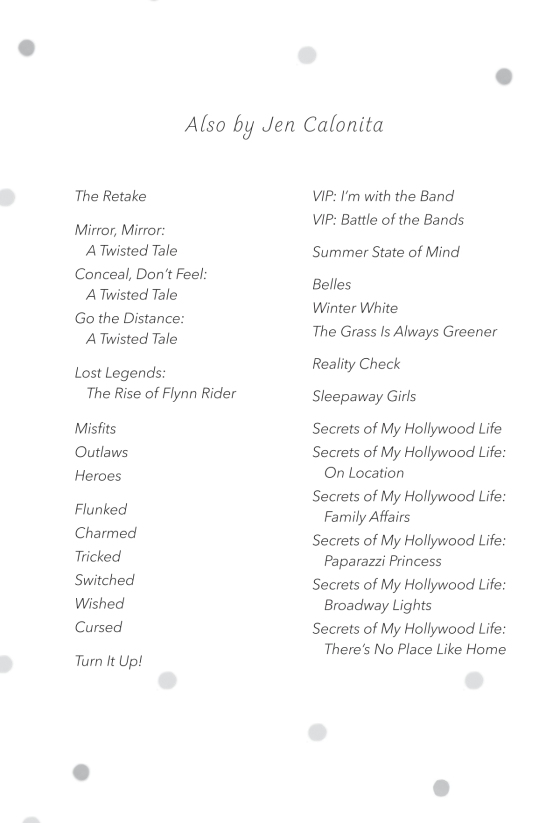 Also by Jen Calonita

The Retake

Mirror, Mirror: A Twisted Tale
Conceal, Don't Feel: A Twisted Tale
Go the Distance: A Twisted Tale

Lost Legends: The Rise of Flynn Rider

Misfits
Outlaws
Heroes

Flunked
Charmed
Tricked
Switched
Wished
Cursed

Turn It Up!

VIP: I'm with the Band
VIP: Battle of the Bands

Summer State of Mind

Belles
Winter White
The Grass Is Always Greener

Reality Check

Sleepaway Girls

Secrets of My Hollywood Life
Secrets of My Hollywood Life: On Location
Secrets of My Hollywood Life: Family Affairs
Secrets of My Hollywood Life: Paparazzi Princess
Secrets of My Hollywood Life: Broadway Lights
Secrets of My Hollywood Life: There's No Place Like Home